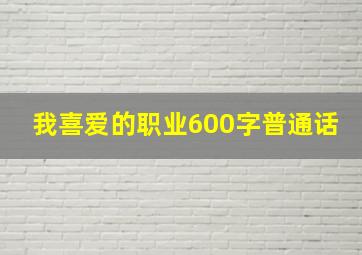 我喜爱的职业600字普通话